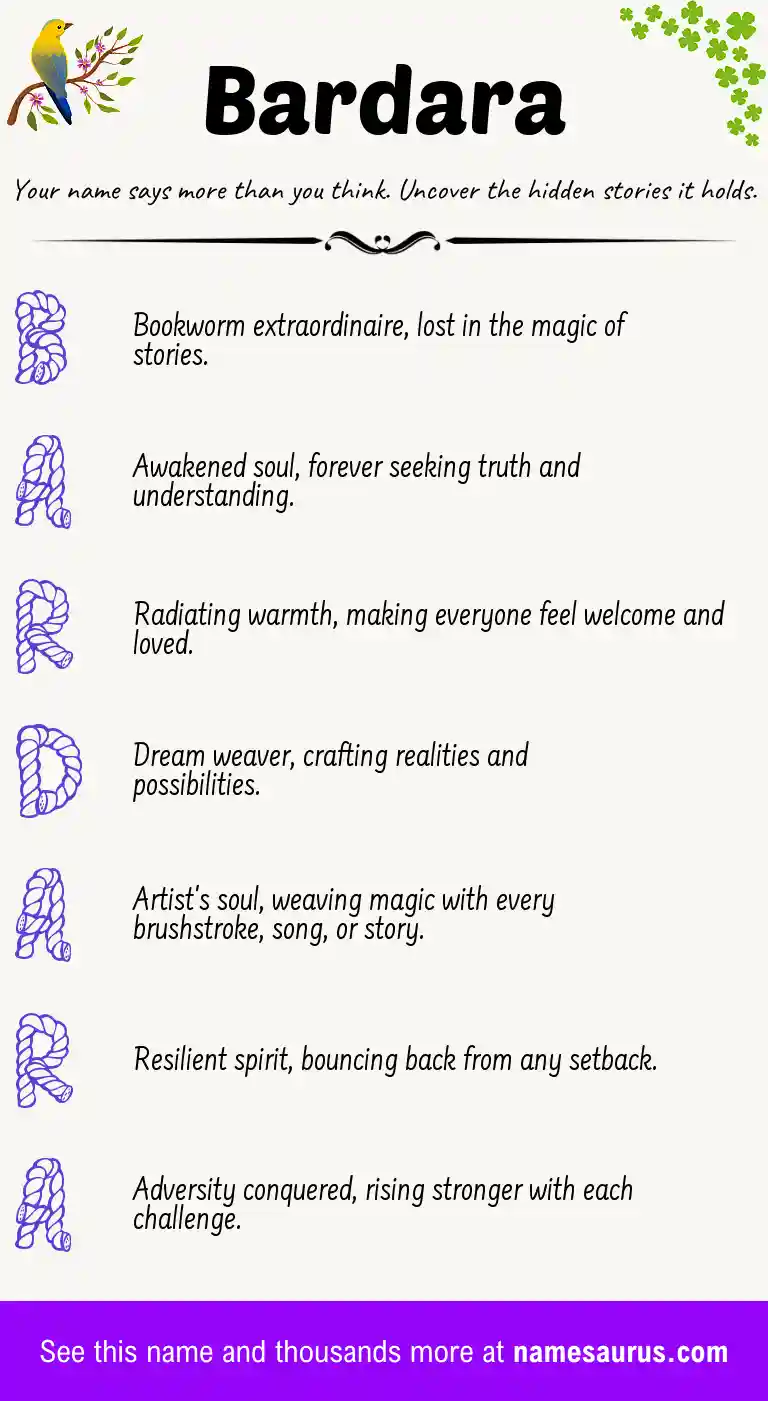 Bardara

Your name says more than you think. Uncover the hidden stories it holds.

B

Bookworm extraordinaire, lost in the magic of stories.

A

Awakened soul, forever seeking truth and understanding.

R

Radiating warmth, making everyone feel welcome and loved.

D

Dream weaver, crafting realities and possibilities.

A

Artist's soul, weaving magic with every brushstroke, song, or story.

R

Resilient spirit, bouncing back from any setback.

A

Adversity conquered, rising stronger with each challenge.

See this name and thousands more at namesaurus.com